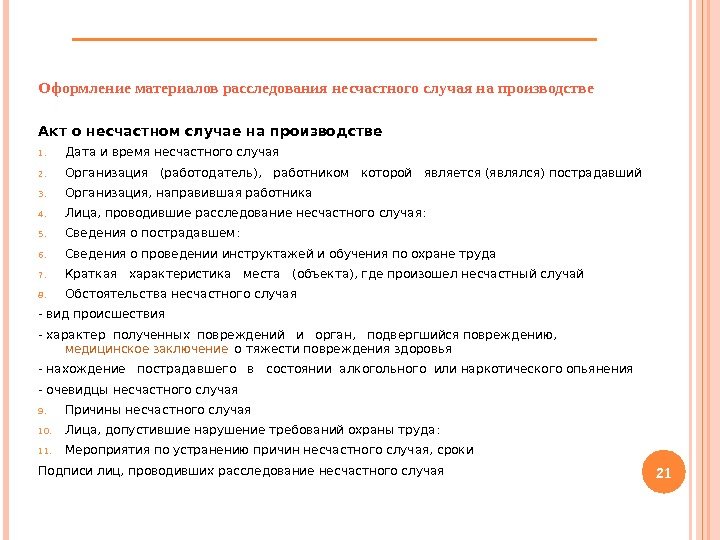 Оформление материалов расследования несчастного случая на производстве

Акт о несчастном случае на производстве

1. Дата и время несчастного случая
2. Организация (работодатель), работником которой является (являлся) пострадавший
3. Организация, направившая работника
4. Лица, проводившие расследование несчастного случая:
5. Сведения о пострадавшем:
6. Сведения о проведении инструктажей и обучения по охране труда
7. Краткая характеристика места (объекта), где произошел несчастный случай
8. Обстоятельства несчастного случая

- вид происшествия
- характер полученных повреждений и орган, подвергшийся повреждению, медицинское заключение о тяжести повреждения здоровья
- нахождение пострадавшего в состоянии алкогольного или наркотического опьянения
- очевидцы несчастного случая

9. Причины несчастного случая
10. Лица, допустившие нарушение требований охраны труда:
11. Мероприятия по устранению причин несчастного случая, сроки

Подписи лиц, проводивших расследование несчастного случая

21